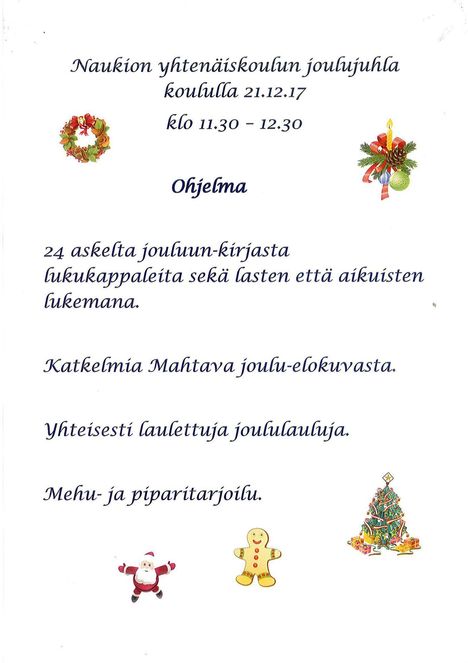 Naukion yhtenäiskoulun joulujuhla
koululla 21.12.17
klo 11.30 – 12.30

Ohjelma

24 askelta jouluun-kirjasta lukukappaleita sekä lasten että aikuisten lukemana.

Katkelmia Mahtava joulu-elokuvasta.

Yhteisesti laulettuja joululauluja.

Mehu- ja piparitarjoilu.